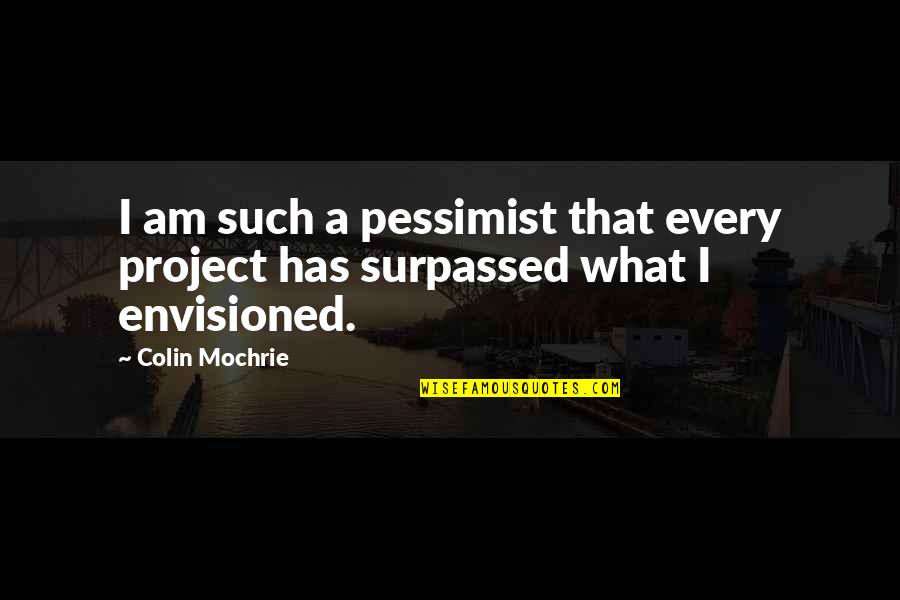 I am such a pessimist that every project has surpassed what I envisioned.

~ Colin Mochrie

WISEFAMOUSQUOTES.COM